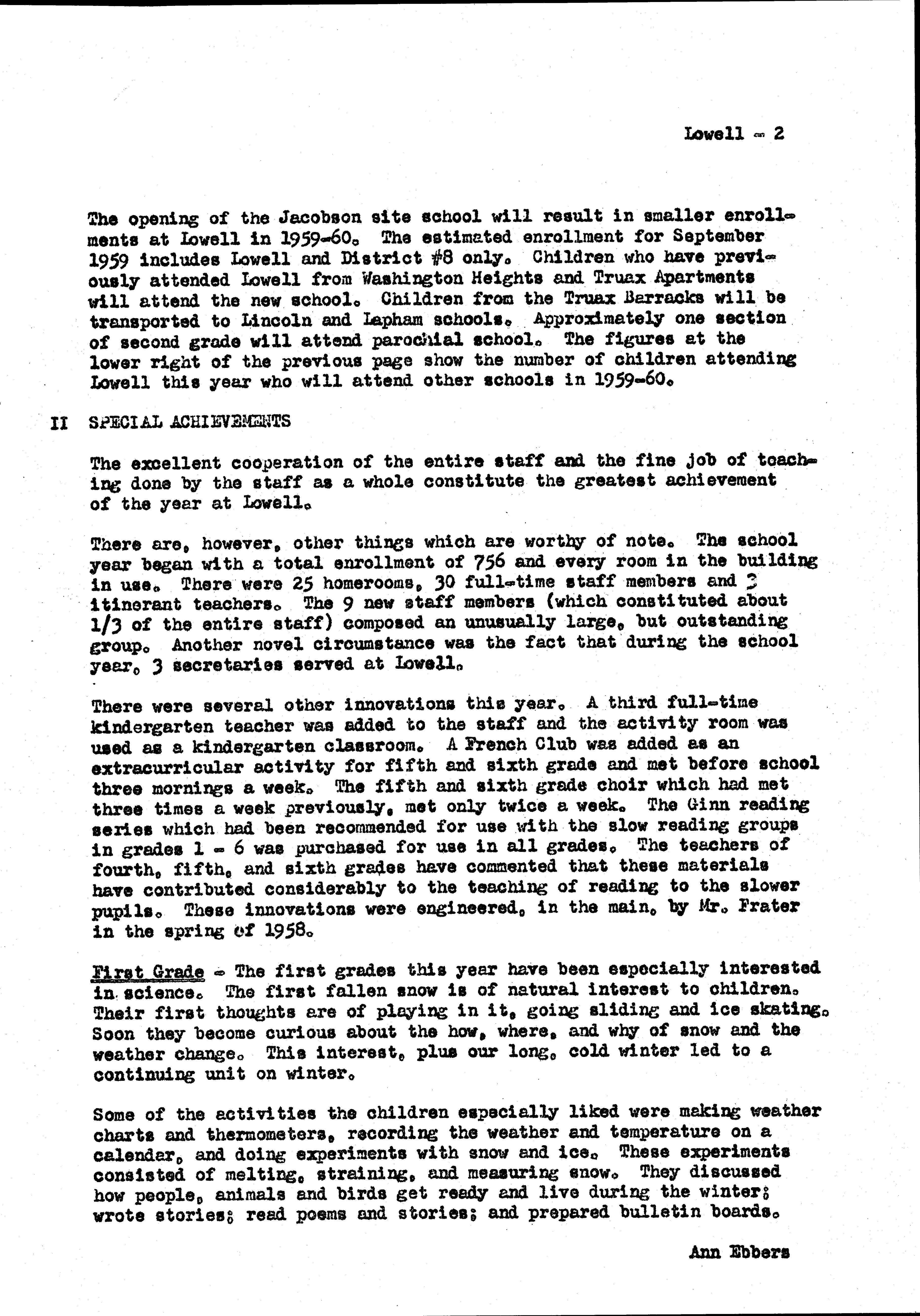 Lowell - 2

The opening of the Jacobson site school will result in smaller enrollments at Lowell in 1959-60. The estimated enrollment for September 1959 includes Lowell and District #8 only. Children who have previously attended Lowell from Washington Heights and Truax Apartments will attend the new school. Children from the Truax Barracks will be transported to Lincoln and Lapham schools. Approximately one section of second grade will attend parochial school. The figures at the lower right of the previous page show the number of children attending Lowell this year who will attend other schools in 1959-60.

II SPECIAL ACHIEVEMENTS

The excellent cooperation of the entire staff and the fine job of teaching done by the staff as a whole constitute the greatest achievement of the year at Lowell.

There are, however, other things which are worthy of note. The school year began with a total enrollment of 756 and every room in the building in use. There were 25 homerooms, 30 full-time staff members and 3 itinerant teachers. The 9 new staff members (which constituted about 1/3 of the entire staff) composed an unusually large, but outstanding group. Another novel circumstance was the fact that during the school year, 3 secretaries served at Lowell.

There were several other innovations this year. A third full-time kindergarten teacher was added to the staff and the activity room was used as a kindergarten classroom. A French Club was added as an extracurricular activity for fifth and sixth grade and met before school three mornings a week. The fifth and sixth grade choir which had met three times a week previously, met only twice a week. The Ginn reading series which had been recommended for use with the slow reading groups in grades 1 - 6 was purchased for use in all grades. The teachers of fourth, fifth, and sixth grades have commented that these materials have contributed considerably to the teaching of reading to the slower pupils. These innovations were engineered, in the main, by Mr. Frater in the spring of 1958.

First Grade - The first grades this year have been especially interested in science. The first fallen snow is of natural interest to children. Their first thoughts are of playing in it, going sliding and ice skating. Soon they become curious about the how, where, and why of snow and the weather change. This interest, plus our long, cold winter led to a continuing unit on winter.

Some of the activities the children especially liked were making weather charts and thermometers, recording the weather and temperature on a calendar, and doing experiments with snow and ice. These experiments consisted of melting, straining, and measuring snow. They discussed how people, animals and birds get ready and live during the winter; wrote stories; read poems and stories; and prepared bulletin boards.

Ann Ebbers